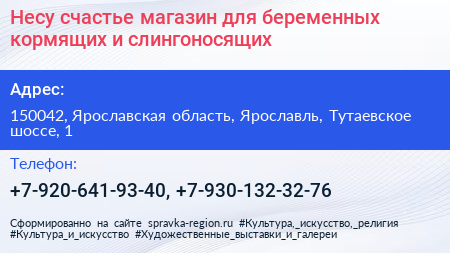 Несу счастье магазин для беременных кормящих и слингоносящих

Адрес:

150042, Ярославская область, Ярославль, Тутаевское шоссе, 1

Телефон:

+7-920-641-93-40, +7-930-132-32-76

Сформированно на сайте spravka-region.ru #Культура,_искусство,_религия #Культура_и_искусство #Художественные_выставки_и_галереи